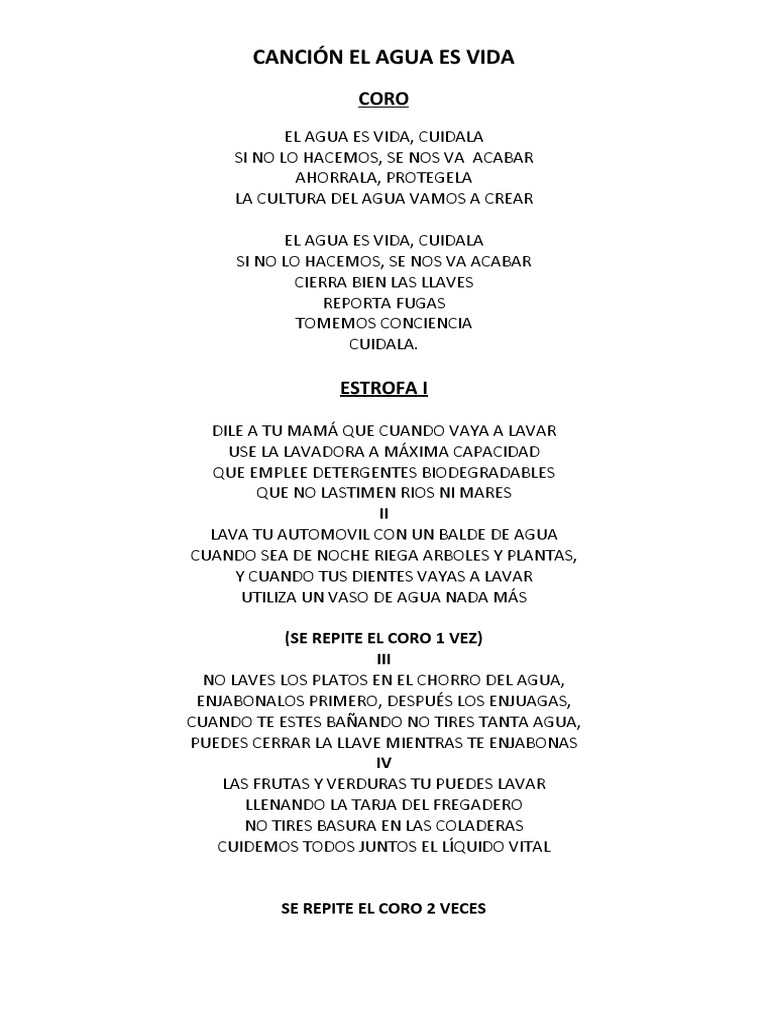 CANCIÓN EL AGUA ES VIDA

CORO

EL AGUA ES VIDA, CUIDALA
SI NO LO HACEMOS, SE NOS VA ACABAR
AHORRALA, PROTEGELA
LA CULTURA DEL AGUA VAMOS A CREAR

EL AGUA ES VIDA, CUIDALA
SI NO LO HACEMOS, SE NOS VA ACABAR
CIERRA BIEN LAS LLAVES
REPORTA FUGAS
TOMEMOS CONCIENCIA
CUIDALA.

ESTROFA I

DILE A TU MAMÁ QUE CUANDO VAYA A LAVAR
USE LA LAVADORA A MÁXIMA CAPACIDAD
QUE EMPLEE DETERGENTES BIODEGRADABLES
QUE NO LASTIMEN RIOS NI MARES
II
LAVA TU AUTOMOVIL CON UN BALDE DE AGUA
CUANDO SEA DE NOCHE RIEGA ARBOLES Y PLANTAS,
Y CUANDO TUS DIENTES VAYAS A LAVAR
UTILIZA UN VASO DE AGUA NADA MÁS

(SE REPITE EL CORO 1 VEZ)
III
NO LAVES LOS PLATOS EN EL CHORRO DEL AGUA,
ENJABONALOS PRIMERO, DESPUÉS LOS ENJUAGAS,
CUANDO TE ESTES BAÑANDO NO TIRES TANTA AGUA,
PUEDES CERRAR LA LLAVE MIENTRAS TE ENJABONAS
IV
LAS FRUTAS Y VERDURAS TU PUEDES LAVAR
LLENANDO LA TARJA DEL FREGADERO
NO TIRES BASURA EN LAS COLADERAS
CUIDEMOS TODOS JUNTOS EL LÍQUIDO VITAL

SE REPITE EL CORO 2 VECES